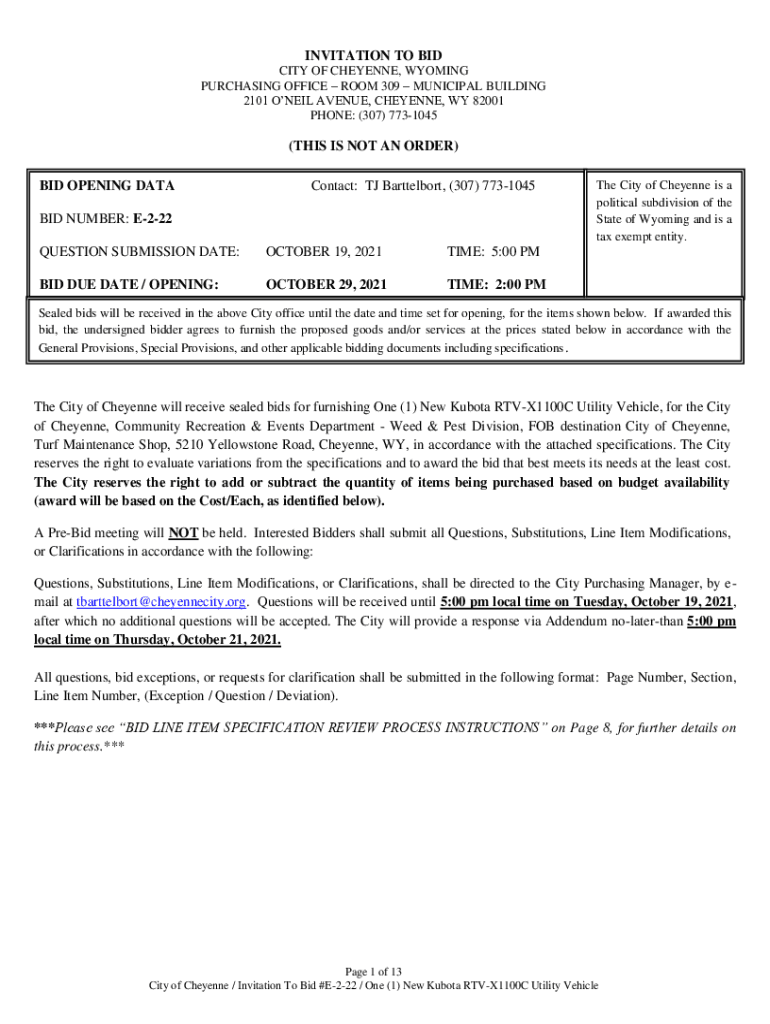 INVITATION TO BID
CITY OF CHEYENNE, WYOMING
PURCHASING OFFICE – ROOM 309 – MUNICIPAL BUILDING
2101 O'NEIL AVENUE, CHEYENNE, WY 82001
PHONE: (307) 773-1045

(THIS IS NOT AN ORDER)

BID OPENING DATA Contact: TJ Barttelbort, (307) 773-1045

BID NUMBER: E-2-22

QUESTION SUBMISSION DATE: OCTOBER 19, 2021 TIME: 5:00 PM

BID DUE DATE / OPENING: OCTOBER 29, 2021 TIME: 2:00 PM

The City of Cheyenne is a political subdivision of the State of Wyoming and is a tax exempt entity.

Sealed bids will be received in the above City office until the date and time set for opening, for the items shown below. If awarded this bid, the undersigned bidder agrees to furnish the proposed goods and/or services at the prices stated below in accordance with the General Provisions, Special Provisions, and other applicable bidding documents including specifications.

The City of Cheyenne will receive sealed bids for furnishing One (1) New Kubota RTV-X1100C Utility Vehicle, for the City of Cheyenne, Community Recreation & Events Department - Weed & Pest Division, FOB destination City of Cheyenne, Turf Maintenance Shop, 5210 Yellowstone Road, Cheyenne, WY, in accordance with the attached specifications. The City reserves the right to evaluate variations from the specifications and to award the bid that best meets its needs at the least cost. The City reserves the right to add or subtract the quantity of items being purchased based on budget availability (award will be based on the Cost/Each, as identified below).

A Pre-Bid meeting will NOT be held. Interested Bidders shall submit all Questions, Substitutions, Line Item Modifications, or Clarifications in accordance with the following:

Questions, Substitutions, Line Item Modifications, or Clarifications, shall be directed to the City Purchasing Manager, by e-mail at tbarttelbort@cheyennecity.org. Questions will be received until 5:00 pm local time on Tuesday, October 19, 2021, after which no additional questions will be accepted. The City will provide a response via Addendum no-later-than 5:00 pm local time on Thursday, October 21, 2021.

All questions, bid exceptions, or requests for clarification shall be submitted in the following format: Page Number, Section, Line Item Number, (Exception / Question / Deviation).

***Please see "BID LINE ITEM SPECIFICATION REVIEW PROCESS INSTRUCTIONS" on Page 8, for further details on this process.***

Page 1 of 13
City of Cheyenne / Invitation To Bid #E-2-22 / One (1) New Kubota RTV-X1100C Utility Vehicle